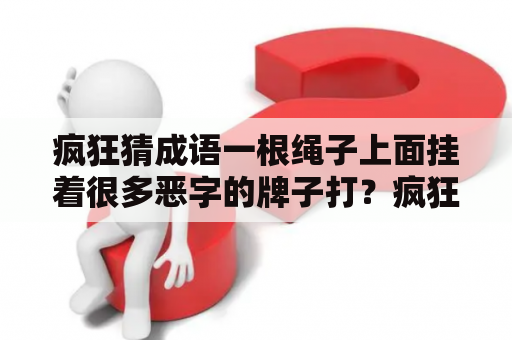 疯狂猜成语一根绳子上面挂着很多恶字的牌子打？疯狂